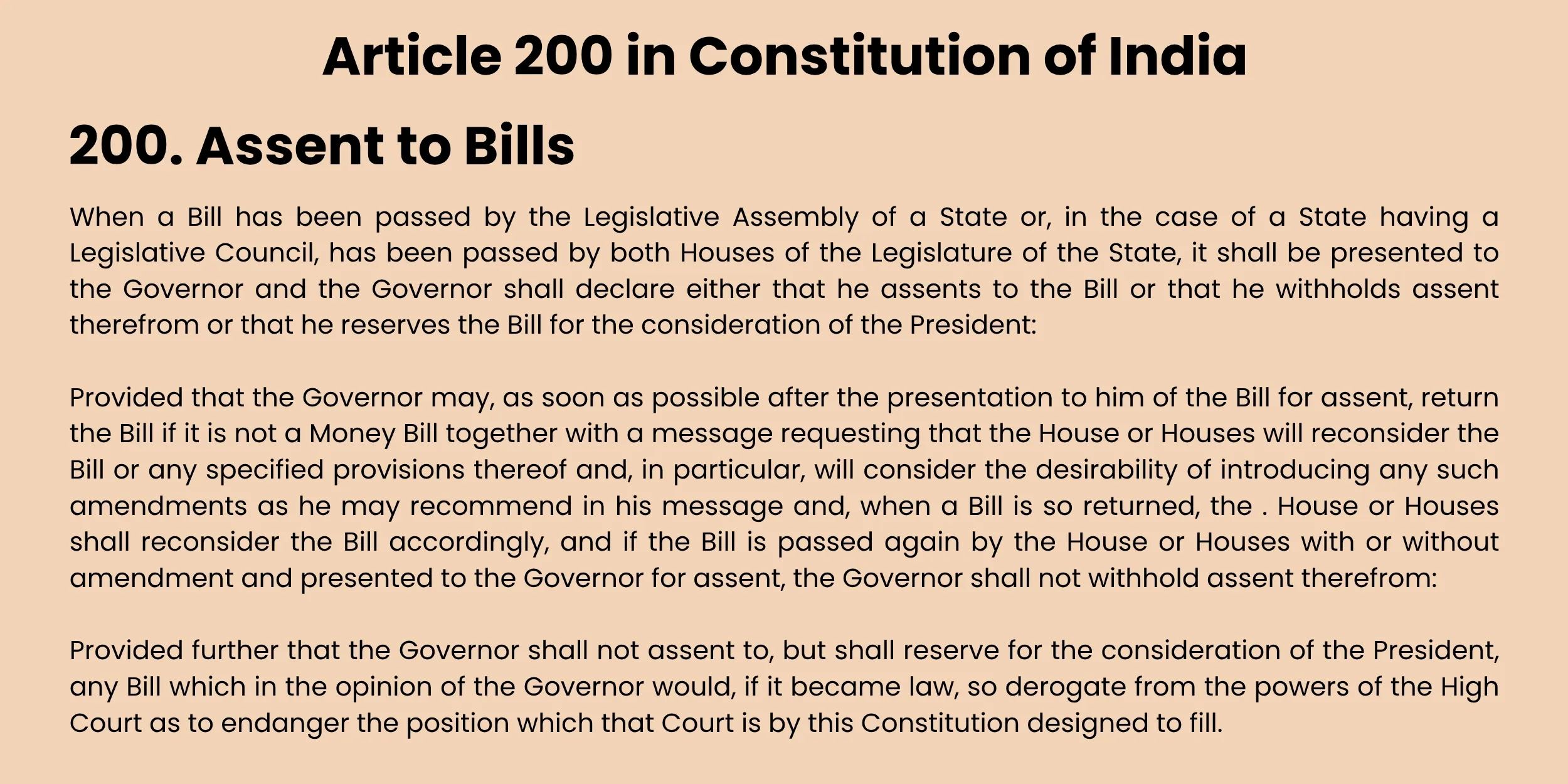 Article 200 in Constitution of India

200. Assent to Bills

When a Bill has been passed by the Legislative Assembly of a State or, in the case of a State having a Legislative Council, has been passed by both Houses of the Legislature of the State, it shall be presented to the Governor and the Governor shall declare either that he assents to the Bill or that he withholds assent therefrom or that he reserves the Bill for the consideration of the President:

Provided that the Governor may, as soon as possible after the presentation to him of the Bill for assent, return the Bill if it is not a Money Bill together with a message requesting that the House or Houses will reconsider the Bill or any specified provisions thereof and, in particular, will consider the desirability of introducing any such amendments as he may recommend in his message and, when a Bill is so returned, the . House or Houses shall reconsider the Bill accordingly, and if the Bill is passed again by the House or Houses with or without amendment and presented to the Governor for assent, the Governor shall not withhold assent therefrom:

Provided further that the Governor shall not assent to, but shall reserve for the consideration of the President, any Bill which in the opinion of the Governor would, if it became law, so derogate from the powers of the High Court as to endanger the position which that Court is by this Constitution designed to fill.